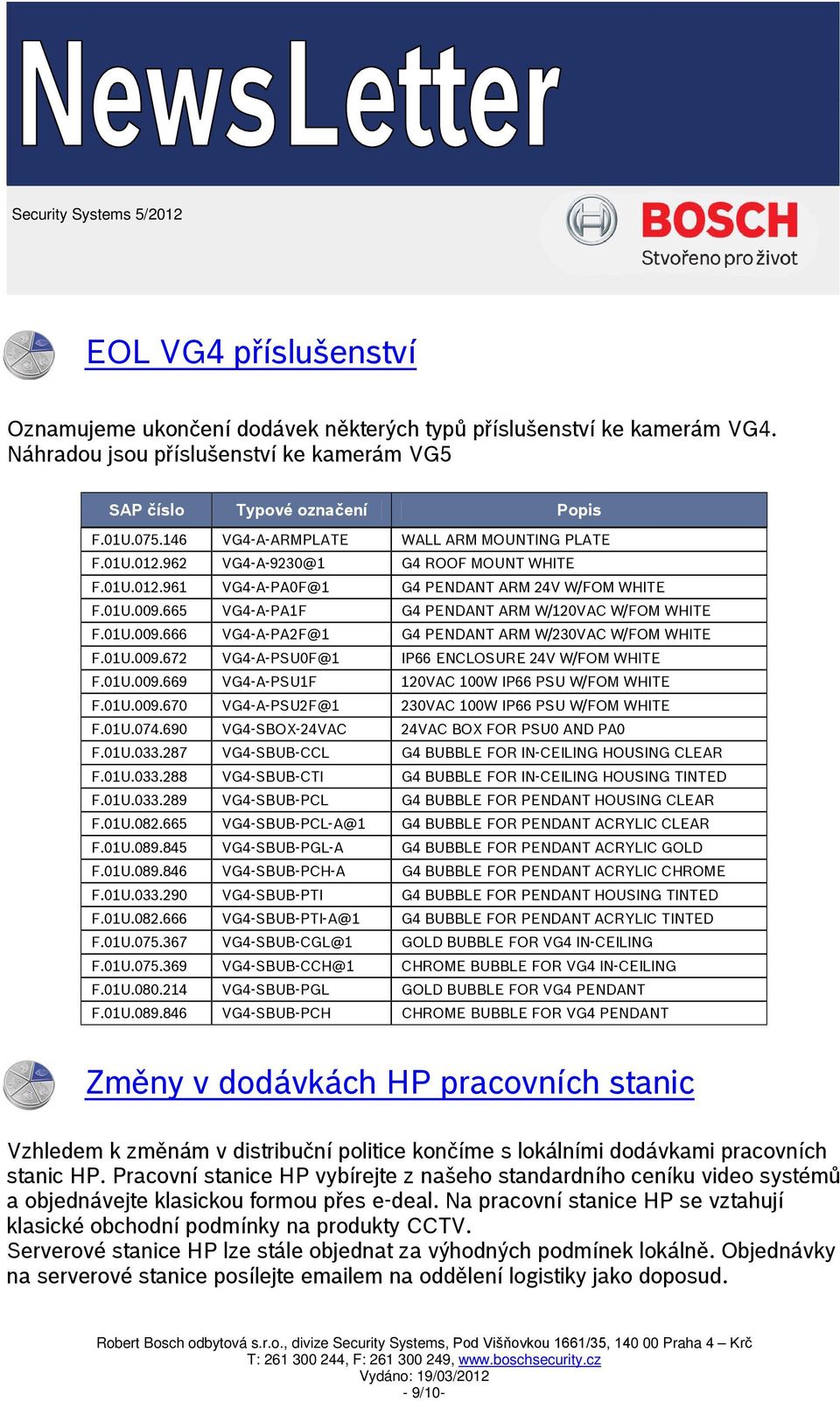 NewsLetter

Security Systems 5/2012

BOSCH
Stvořeno pro život

EOL VG4 příslušenství

Oznamujeme ukončení dodávek některých typů příslušenství ke kamerám VG4. Náhradou jsou příslušenství ke kamerám VG5

| SAP číslo | Typové označení | Popis |
|---|---|---|
| F.01U.075.146 | VG4-A-ARMPLATE | WALL ARM MOUNTING PLATE |
| F.01U.012.962 | VG4-A-9230@1 | G4 ROOF MOUNT WHITE |
| F.01U.012.961 | VG4-A-PA0F@1 | G4 PENDANT ARM 24V W/FOM WHITE |
| F.01U.009.665 | VG4-A-PA1F | G4 PENDANT ARM W/120VAC W/FOM WHITE |
| F.01U.009.666 | VG4-A-PA2F@1 | G4 PENDANT ARM W/230VAC W/FOM WHITE |
| F.01U.009.672 | VG4-A-PSU0F@1 | IP66 ENCLOSURE 24V W/FOM WHITE |
| F.01U.009.669 | VG4-A-PSU1F | 120VAC 100W IP66 PSU W/FOM WHITE |
| F.01U.009.670 | VG4-A-PSU2F@1 | 230VAC 100W IP66 PSU W/FOM WHITE |
| F.01U.074.690 | VG4-SBOX-24VAC | 24VAC BOX FOR PSU0 AND PA0 |
| F.01U.033.287 | VG4-SBUB-CCL | G4 BUBBLE FOR IN-CEILING HOUSING CLEAR |
| F.01U.033.288 | VG4-SBUB-CTI | G4 BUBBLE FOR IN-CEILING HOUSING TINTED |
| F.01U.033.289 | VG4-SBUB-PCL | G4 BUBBLE FOR PENDANT HOUSING CLEAR |
| F.01U.082.665 | VG4-SBUB-PCL-A@1 | G4 BUBBLE FOR PENDANT ACRYLIC CLEAR |
| F.01U.089.845 | VG4-SBUB-PGL-A | G4 BUBBLE FOR PENDANT ACRYLIC GOLD |
| F.01U.089.846 | VG4-SBUB-PCH-A | G4 BUBBLE FOR PENDANT ACRYLIC CHROME |
| F.01U.033.290 | VG4-SBUB-PTI | G4 BUBBLE FOR PENDANT HOUSING TINTED |
| F.01U.082.666 | VG4-SBUB-PTI-A@1 | G4 BUBBLE FOR PENDANT ACRYLIC TINTED |
| F.01U.075.367 | VG4-SBUB-CGL@1 | GOLD BUBBLE FOR VG4 IN-CEILING |
| F.01U.075.369 | VG4-SBUB-CCH@1 | CHROME BUBBLE FOR VG4 IN-CEILING |
| F.01U.080.214 | VG4-SBUB-PGL | GOLD BUBBLE FOR VG4 PENDANT |
| F.01U.089.846 | VG4-SBUB-PCH | CHROME BUBBLE FOR VG4 PENDANT |

Změny v dodávkách HP pracovních stanic

Vzhledem k změnám v distribuční politice končíme s lokálními dodávkami pracovních stanic HP. Pracovní stanice HP vybírejte z našeho standardního ceníku video systémů a objednávejte klasickou formou přes e-deal. Na pracovní stanice HP se vztahují klasické obchodní podmínky na produkty CCTV.
Serverové stanice HP lze stále objednat za výhodných podmínek lokálně. Objednávky na serverové stanice posílejte emailem na oddělení logistiky jako doposud.

Robert Bosch odbytová s.r.o., divize Security Systems, Pod Višňovkou 1661/35, 140 00 Praha 4 – Krč
T: 261 300 244, F: 261 300 249, www.boschsecurity.cz
Vydáno: 19/03/2012
- 9/10-